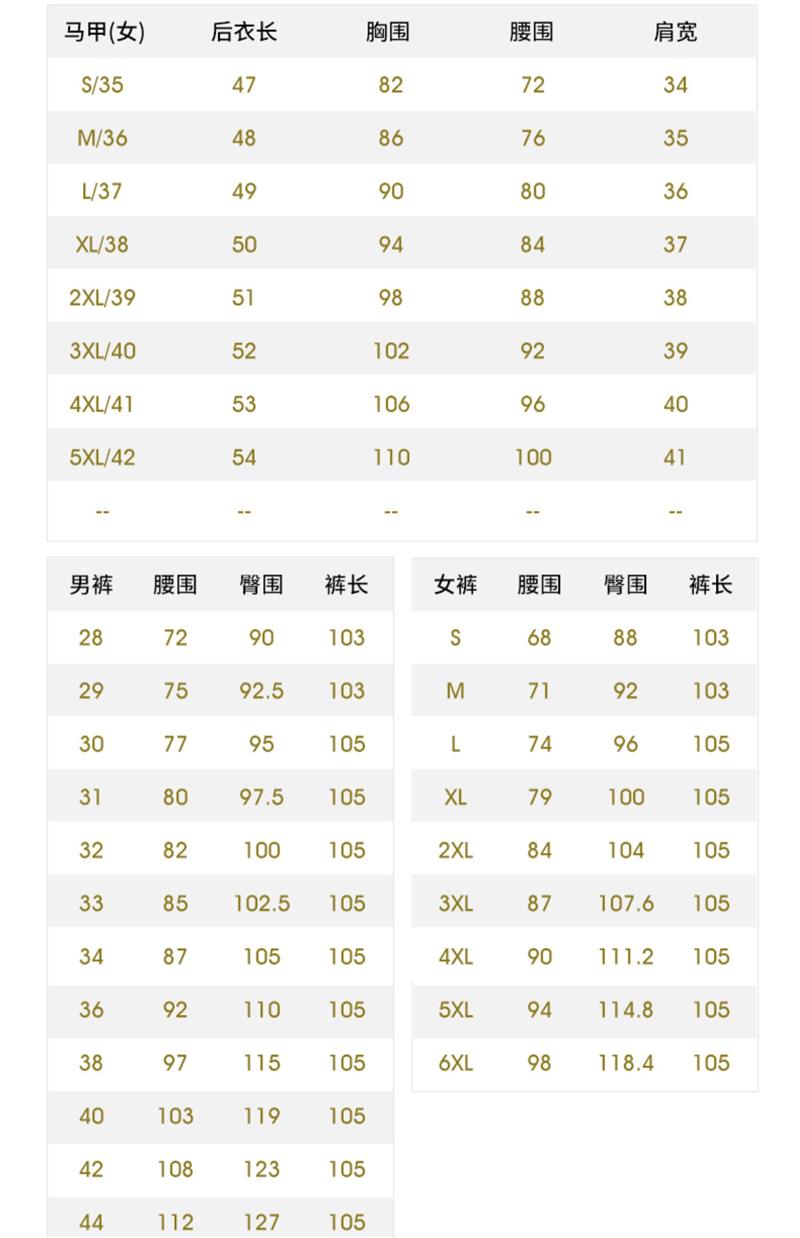 | 马甲(女) | 后衣长 | 胸围 | 腰围 | 肩宽 |
|---|---|---|---|---|
| S/35 | 47 | 82 | 72 | 34 |
| M/36 | 48 | 86 | 76 | 35 |
| L/37 | 49 | 90 | 80 | 36 |
| XL/38 | 50 | 94 | 84 | 37 |
| 2XL/39 | 51 | 98 | 88 | 38 |
| 3XL/40 | 52 | 102 | 92 | 39 |
| 4XL/41 | 53 | 106 | 96 | 40 |
| 5XL/42 | 54 | 110 | 100 | 41 |
| -- | -- | -- | -- | -- |

| 男裤 | 腰围 | 臀围 | 裤长 |
|---|---|---|---|
| 28 | 72 | 90 | 103 |
| 29 | 75 | 92.5 | 103 |
| 30 | 77 | 95 | 105 |
| 31 | 80 | 97.5 | 105 |
| 32 | 82 | 100 | 105 |
| 33 | 85 | 102.5 | 105 |
| 34 | 87 | 105 | 105 |
| 36 | 92 | 110 | 105 |
| 38 | 97 | 115 | 105 |
| 40 | 103 | 119 | 105 |
| 42 | 108 | 123 | 105 |
| 44 | 112 | 127 | 105 |

| 女裤 | 腰围 | 臀围 | 裤长 |
|---|---|---|---|
| S | 68 | 88 | 103 |
| M | 71 | 92 | 103 |
| L | 74 | 96 | 105 |
| XL | 79 | 100 | 105 |
| 2XL | 84 | 104 | 105 |
| 3XL | 87 | 107.6 | 105 |
| 4XL | 90 | 111.2 | 105 |
| 5XL | 94 | 114.8 | 105 |
| 6XL | 98 | 118.4 | 105 |